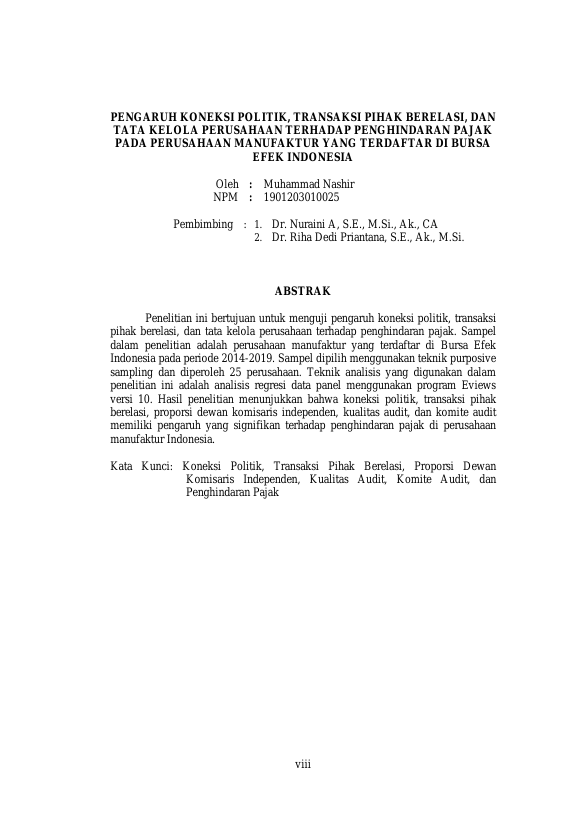 PENGARUH KONEKSI POLITIK, TRANSAKSI PIHAK BERELASI, DAN TATA KELOLA PERUSAHAAN TERHADAP PENGHINDARAN PAJAK PADA PERUSAHAAN MANUFAKTUR YANG TERDAFTAR DI BURSA EFEK INDONESIA

Oleh : Muhammad Nashir
NPM : 1901203010025

Pembimbing : 1. Dr. Nuraini A, S.E., M.Si., Ak., CA
2. Dr. Riha Dedi Priantana, S.E., Ak., M.Si.

ABSTRAK

Penelitian ini bertujuan untuk menguji pengaruh koneksi politik, transaksi pihak berelasi, dan tata kelola perusahaan terhadap penghindaran pajak. Sampel dalam penelitian adalah perusahaan manufaktur yang terdaftar di Bursa Efek Indonesia pada periode 2014-2019. Sampel dipilih menggunakan teknik purposive sampling dan diperoleh 25 perusahaan. Teknik analisis yang digunakan dalam penelitian ini adalah analisis regresi data panel menggunakan program Eviews versi 10. Hasil penelitian menunjukkan bahwa koneksi politik, transaksi pihak berelasi, proporsi dewan komisaris independen, kualitas audit, dan komite audit memiliki pengaruh yang signifikan terhadap penghindaran pajak di perusahaan manufaktur Indonesia.

Kata Kunci: Koneksi Politik, Transaksi Pihak Berelasi, Proporsi Dewan Komisaris Independen, Kualitas Audit, Komite Audit, dan Penghindaran Pajak

viii